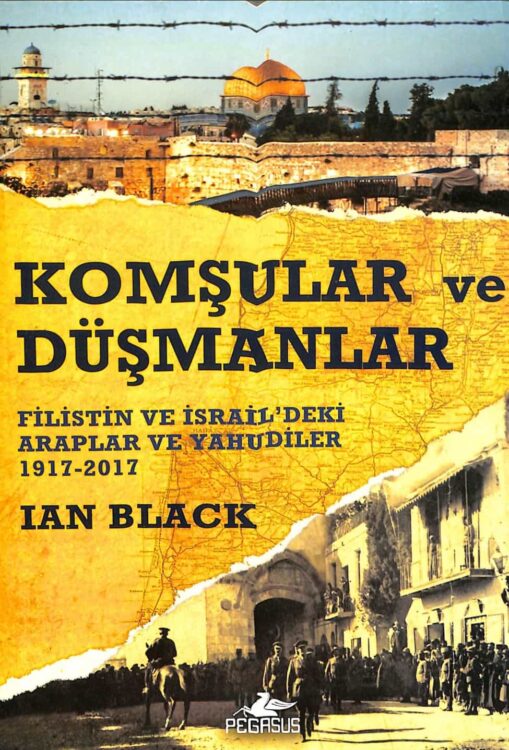 KOMŞULAR ve DÜŞMANLAR

FİLİSTİN VE İSRAİL'DEKİ ARAPLAR VE YAHUDİLER 1917-2017

IAN BLACK

PEGASUS